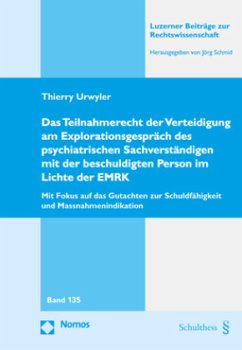 Luzerner Beiträge zur Rechtswissenschaft

Herausgegeben von Jörg Schmid

Thierry Urwyler

Das Teilnahmerecht der Verteidigung am Explorationsgespräch des psychiatrischen Sachverständigen mit der beschuldigten Person im Lichte der EMRK

Mit Fokus auf das Gutachten zur Schuldfähigkeit und Massnahmenindikation

Band 135

Nomos

Schulthess §